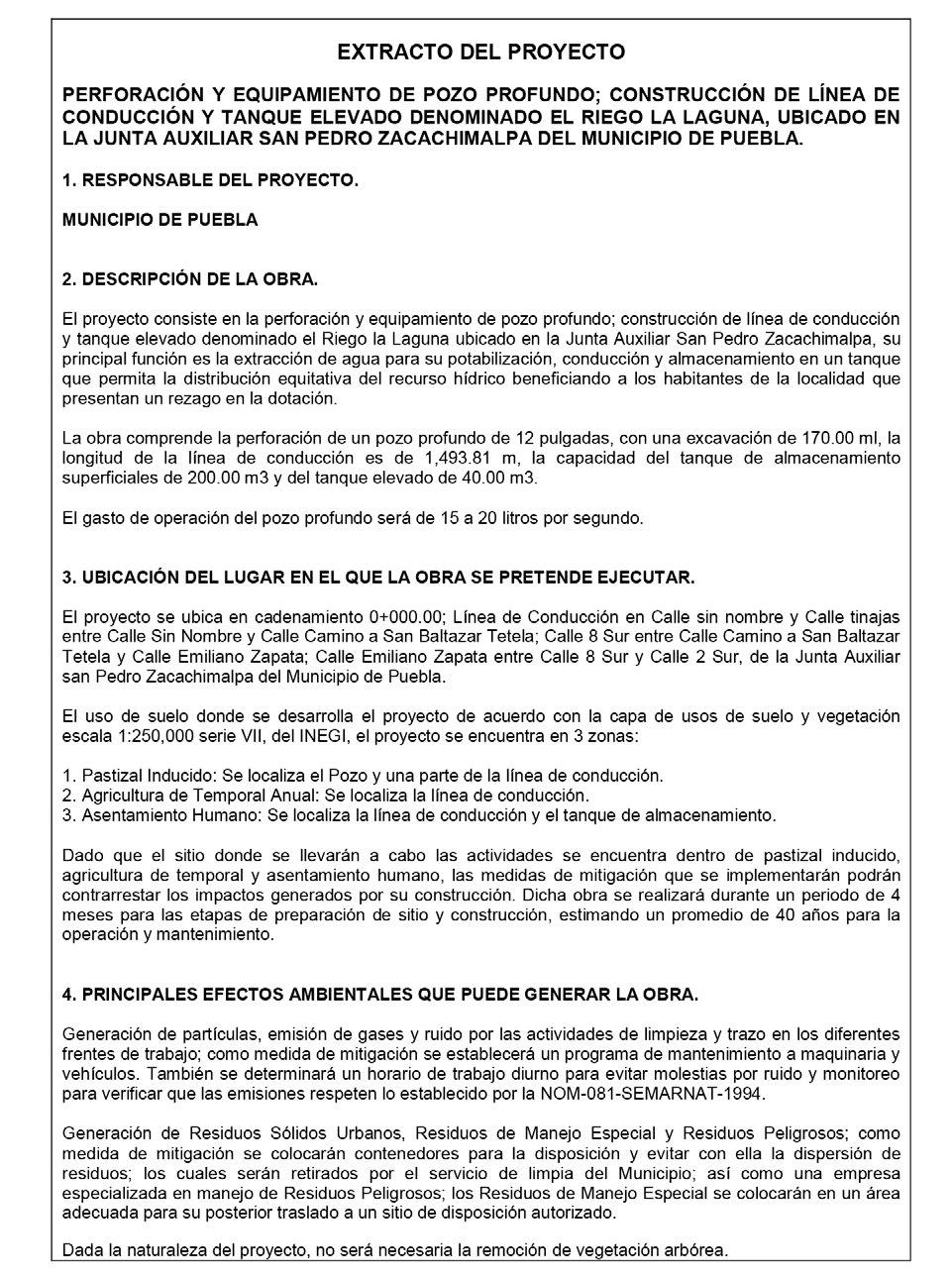 EXTRACTO DEL PROYECTO

PERFORACIÓN Y EQUIPAMIENTO DE POZO PROFUNDO; CONSTRUCCIÓN DE LÍNEA DE CONDUCCIÓN Y TANQUE ELEVADO DENOMINADO EL RIEGO LA LAGUNA, UBICADO EN LA JUNTA AUXILIAR SAN PEDRO ZACACHIMALPA DEL MUNICIPIO DE PUEBLA.

1. RESPONSABLE DEL PROYECTO.

MUNICIPIO DE PUEBLA

2. DESCRIPCIÓN DE LA OBRA.

El proyecto consiste en la perforación y equipamiento de pozo profundo; construcción de línea de conducción y tanque elevado denominado el Riego la Laguna ubicado en la Junta Auxiliar San Pedro Zacachimalpa, su principal función es la extracción de agua para su potabilización, conducción y almacenamiento en un tanque que permita la distribución equitativa del recurso hídrico beneficiando a los habitantes de la localidad que presentan un rezago en la dotación.

La obra comprende la perforación de un pozo profundo de 12 pulgadas, con una excavación de 170.00 ml, la longitud de la línea de conducción es de 1,493.81 m, la capacidad del tanque de almacenamiento superficiales de 200.00 m3 y del tanque elevado de 40.00 m3.

El gasto de operación del pozo profundo será de 15 a 20 litros por segundo.

3. UBICACIÓN DEL LUGAR EN EL QUE LA OBRA SE PRETENDE EJECUTAR.

El proyecto se ubica en cadenamiento 0+000.00; Línea de Conducción en Calle sin nombre y Calle tinajas entre Calle Sin Nombre y Calle Camino a San Baltazar Tetela; Calle 8 Sur entre Calle Camino a San Baltazar Tetela y Calle Emiliano Zapata; Calle Emiliano Zapata entre Calle 8 Sur y Calle 2 Sur, de la Junta Auxiliar san Pedro Zacachimalpa del Municipio de Puebla.

El uso de suelo donde se desarrolla el proyecto de acuerdo con la capa de usos de suelo y vegetación escala 1:250,000 serie VII, del INEGI, el proyecto se encuentra en 3 zonas:

1. Pastizal Inducido: Se localiza el Pozo y una parte de la línea de conducción.
2. Agricultura de Temporal Anual: Se localiza la línea de conducción.
3. Asentamiento Humano: Se localiza la línea de conducción y el tanque de almacenamiento.

Dado que el sitio donde se llevarán a cabo las actividades se encuentra dentro de pastizal inducido, agricultura de temporal y asentamiento humano, las medidas de mitigación que se implementarán podrán contrarrestar los impactos generados por su construcción. Dicha obra se realizará durante un periodo de 4 meses para las etapas de preparación de sitio y construcción, estimando un promedio de 40 años para la operación y mantenimiento.

4. PRINCIPALES EFECTOS AMBIENTALES QUE PUEDE GENERAR LA OBRA.

Generación de partículas, emisión de gases y ruido por las actividades de limpieza y trazo en los diferentes frentes de trabajo; como medida de mitigación se establecerá un programa de mantenimiento a maquinaria y vehículos. También se determinará un horario de trabajo diurno para evitar molestias por ruido y monitoreo para verificar que las emisiones respeten lo establecido por la NOM-081-SEMARNAT-1994.

Generación de Residuos Sólidos Urbanos, Residuos de Manejo Especial y Residuos Peligrosos; como medida de mitigación se colocarán contenedores para la disposición y evitar con ella la dispersión de residuos; los cuales serán retirados por el servicio de limpia del Municipio; así como una empresa especializada en manejo de Residuos Peligrosos; los Residuos de Manejo Especial se colocarán en un área adecuada para su posterior traslado a un sitio de disposición autorizado.

Dada la naturaleza del proyecto, no será necesaria la remoción de vegetación arbórea.